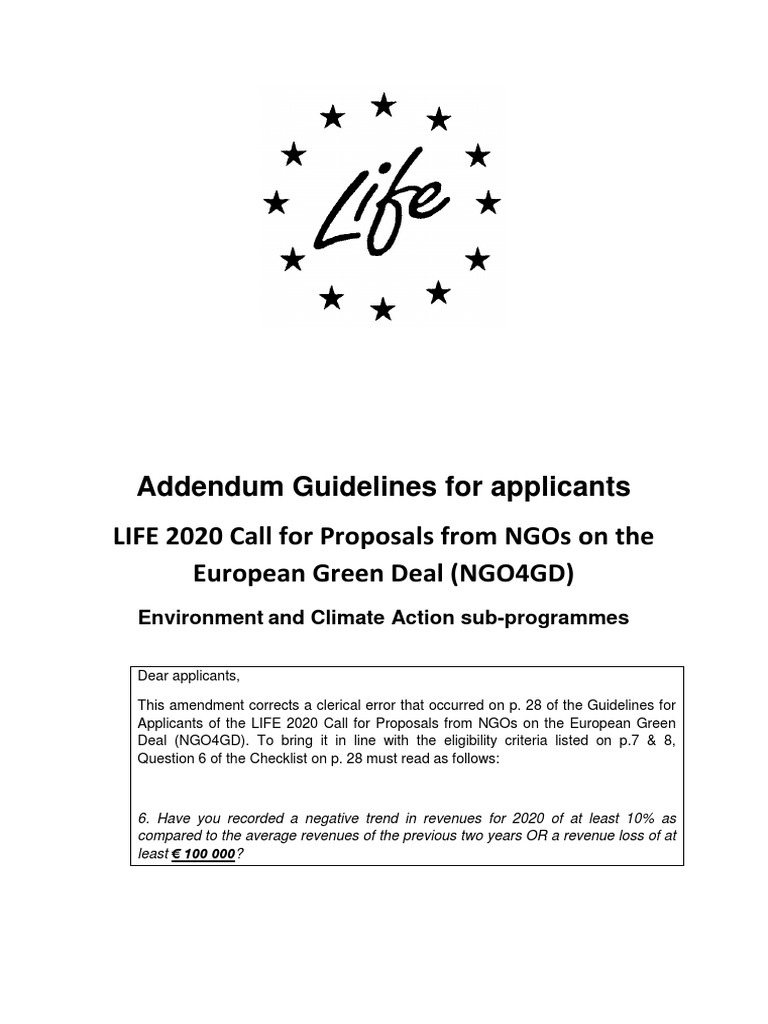 Life

Addendum Guidelines for applicants

LIFE 2020 Call for Proposals from NGOs on the European Green Deal (NGO4GD)

Environment and Climate Action sub-programmes

Dear applicants,

This amendment corrects a clerical error that occurred on p. 28 of the Guidelines for Applicants of the LIFE 2020 Call for Proposals from NGOs on the European Green Deal (NGO4GD). To bring it in line with the eligibility criteria listed on p.7 & 8, Question 6 of the Checklist on p. 28 must read as follows:

6. Have you recorded a negative trend in revenues for 2020 of at least 10% as compared to the average revenues of the previous two years OR a revenue loss of at least € 100 000?